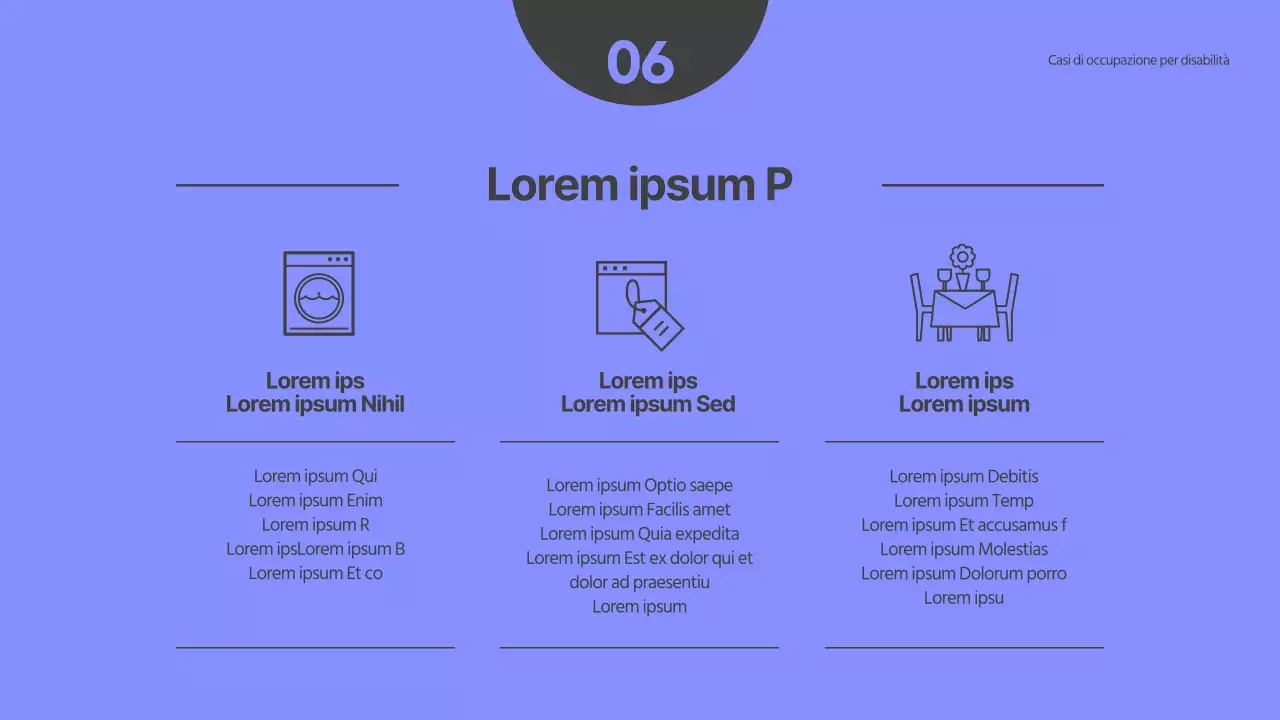 06

Casi di occupazione per disabilità

Lorem ipsum P

Lorem ips
Lorem ipsum Nihil

Lorem ipsum Qui
Lorem ipsum Enim
Lorem ipsum R
Lorem ipsLorem ipsum B
Lorem ipsum Et co

Lorem ips
Lorem ipsum Sed

Lorem ipsum Optio saepe
Lorem ipsum Facilis amet
Lorem ipsum Quia expedita
Lorem ipsum Est ex dolor qui et dolor ad praesentiu
Lorem ipsum

Lorem ips
Lorem ipsum

Lorem ipsum Debitis
Lorem ipsum Temp
Lorem ipsum Et accusamus f
Lorem ipsum Molestias
Lorem ipsum Dolorum porro
Lorem ipsu